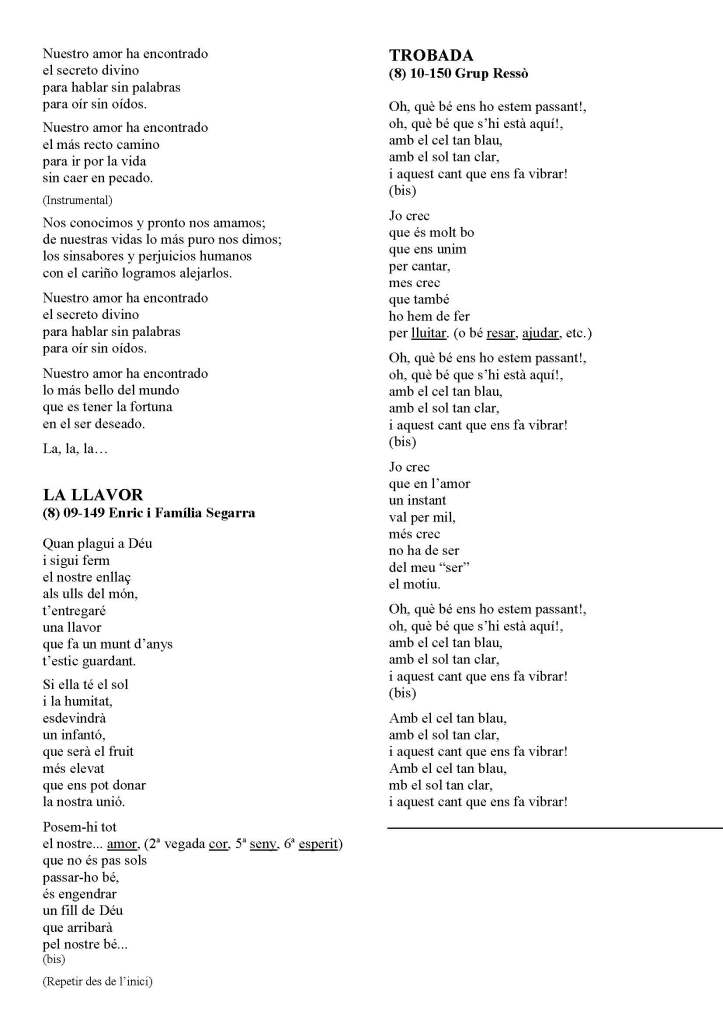 Nuestro amor ha encontrado
el secreto divino
para hablar sin palabras
para oír sin oídos.

Nuestro amor ha encontrado
el más recto camino
para ir por la vida
sin caer en pecado.

(Instrumental)

Nos conocimos y pronto nos amamos;
de nuestras vidas lo más puro nos dimos;
los sinsabores y perjuicios humanos
con el cariño logramos alejarlos.

Nuestro amor ha encontrado
el secreto divino
para hablar sin palabras
para oír sin oídos.

Nuestro amor ha encontrado
lo más bello del mundo
que es tener la fortuna
en el ser deseado.

La, la, la…

LA LLAVOR
(8) 09-149 Enric i Família Segarra

Quan plagui a Déu
i sigui ferm
el nostre enllaç
als ulls del món,
t'entregaré
una llavor
que fa un munt d'anys
t'estic guardant.

Si ella té el sol
i la humitat,
esdevindrà
un infantó,
que serà el fruit
més elevat
que ens pot donar
la nostra unió.

Posem-hi tot
el nostre... amor, (2ª vegada cor, 5ª seny, 6ª esperit)
que no és pas sols
passar-ho bé,
és engendrar
un fill de Déu
que arribarà
pel nostre bé...
(bis)

(Repetir des de l'inici)

TROBADA
(8) 10-150 Grup Ressò

Oh, què bé ens ho estem passant!,
oh, què bé que s'hi està aquí!,
amb el cel tan blau,
amb el sol tan clar,
i aquest cant que ens fa vibrar!
(bis)

Jo crec
que és molt bo
que ens unim
per cantar,
mes crec
que també
ho hem de fer
per lluitar. (o bé resar, ajudar, etc.)

Oh, què bé ens ho estem passant!,
oh, què bé que s'hi està aquí!,
amb el cel tan blau,
amb el sol tan clar,
i aquest cant que ens fa vibrar!
(bis)

Jo crec
que en l'amor
un instant
val per mil,
més crec
no ha de ser
del meu "ser"
el motiu.

Oh, què bé ens ho estem passant!,
oh, què bé que s'hi està aquí!,
amb el cel tan blau,
amb el sol tan clar,
i aquest cant que ens fa vibrar!
(bis)

Amb el cel tan blau,
amb el sol tan clar,
i aquest cant que ens fa vibrar!
Amb el cel tan blau,
mb el sol tan clar,
i aquest cant que ens fa vibrar!